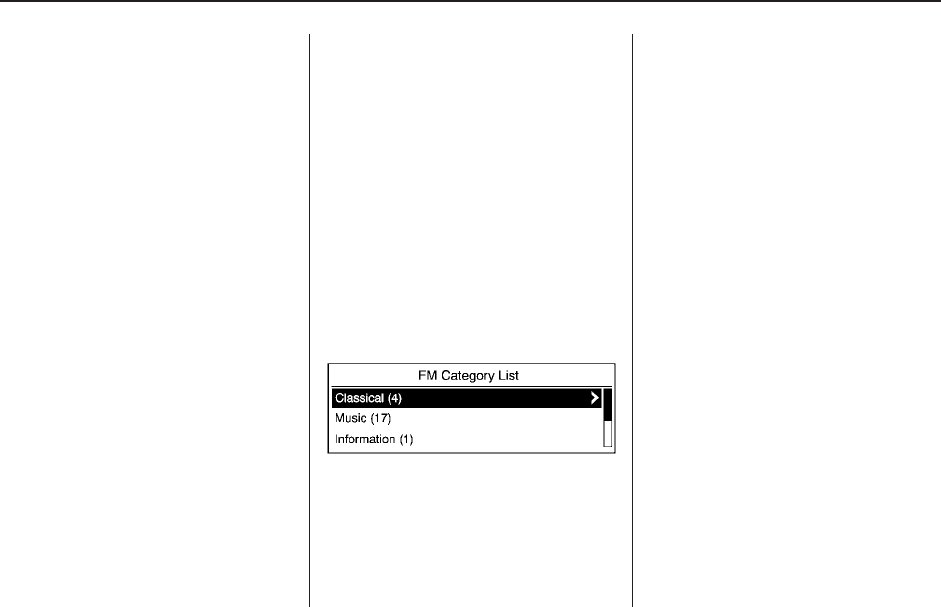 FM Category List

Classical (4)

Music (17)

Information (1)